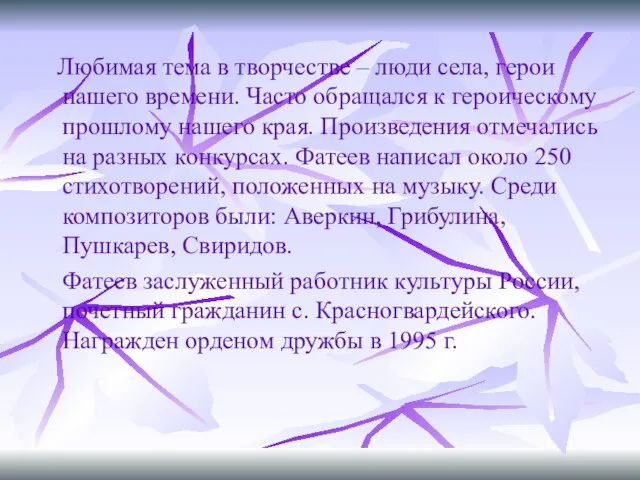 Любимая тема в творчестве – люди села, герои нашего времени. Часто обращался к героическому прошлому нашего края. Произведения отмечались на разных конкурсах. Фатеев написал около 250 стихотворений, положенных на музыку. Среди композиторов были: Аверкин, Грибулина, Пушкарев, Свиридов.

Фатеев заслуженный работник культуры России, почетный гражданин с. Красногвардейского. Награжден орденом дружбы в 1995 г.